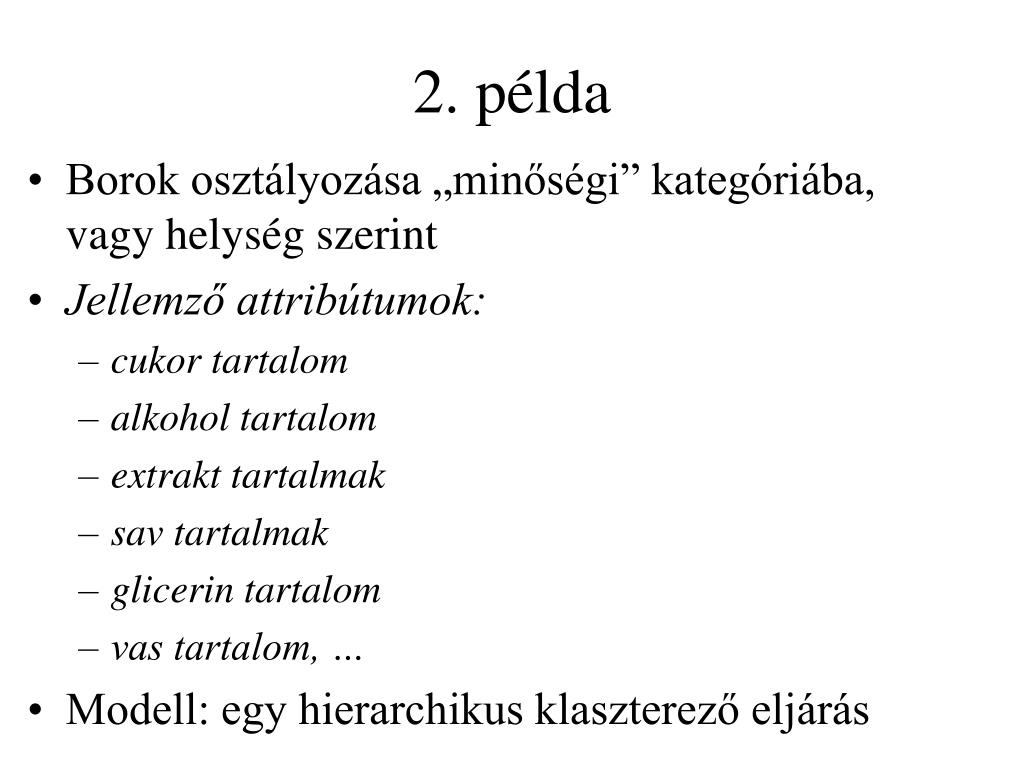 2. példa

• Borok osztályozása „minőségi” kategóriába, vagy helység szerint
• Jellemző attribútumok:
– cukor tartalom
– alkohol tartalom
– extrakt tartalmak
– sav tartalmak
– glicerin tartalom
– vas tartalom, …
• Modell: egy hierarchikus klaszterező eljárás